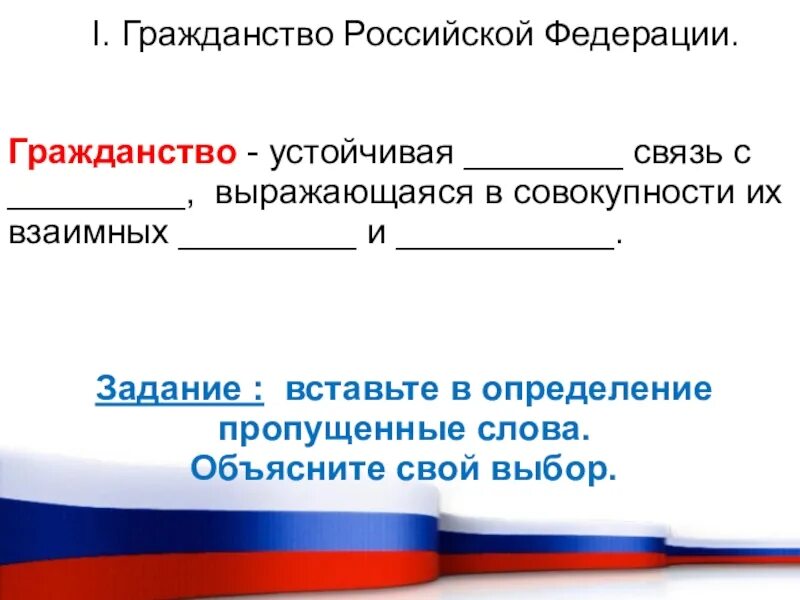 I. Гражданство Российской Федерации.

Гражданство - устойчивая _________ связь с __________, выражающаяся в совокупности их взаимных __________ и ____________.

Задание : вставьте в определение пропущенные слова.
Объясните свой выбор.